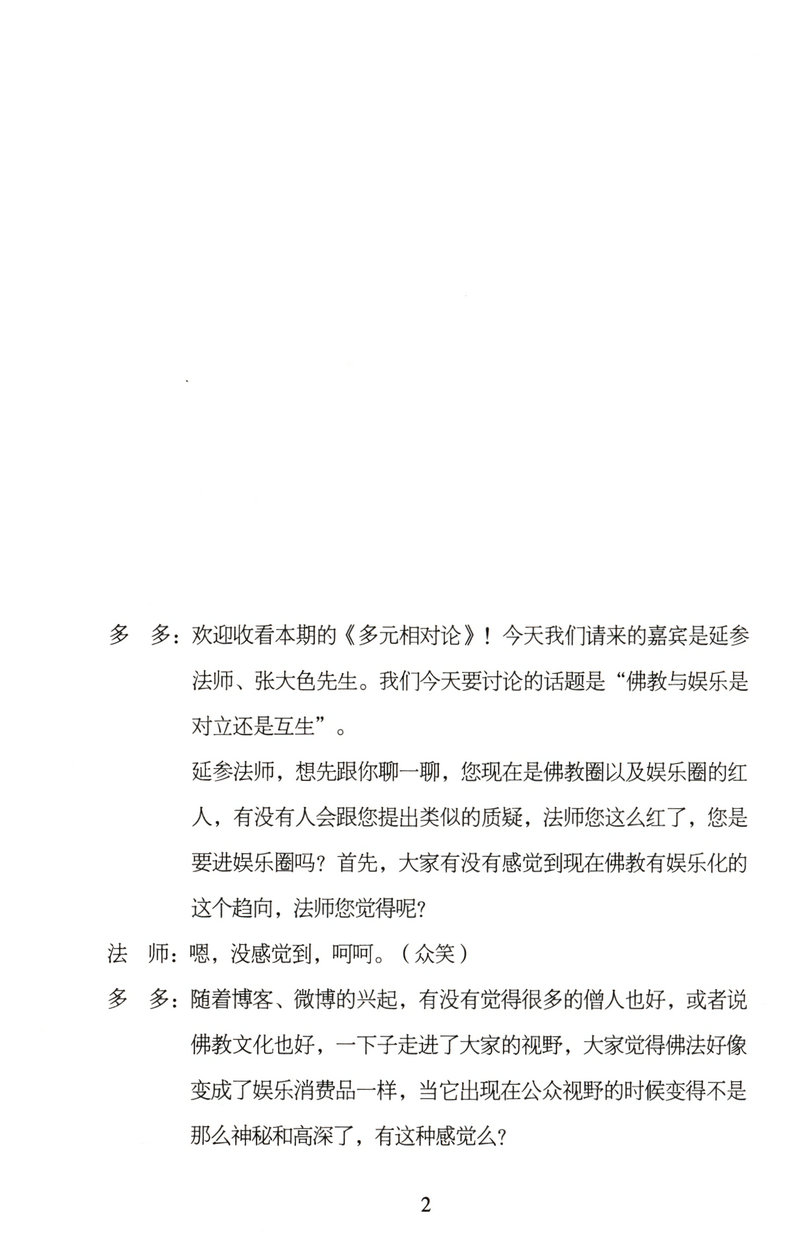 多　多：欢迎收看本期的《多元相对论》！今天我们请来的嘉宾是延参法师、张大色先生。我们今天要讨论的话题是“佛教与娱乐是对立还是互生”。

延参法师，想先跟你聊一聊，您现在是佛教圈以及娱乐圈的红人，有没有人会跟您提出类似的质疑，法师您这么红了，您是要进娱乐圈吗？首先，大家有没有感觉到现在佛教有娱乐化的这个趋向，法师您觉得呢？

法　师：嗯，没感觉到，呵呵。（众笑）

多　多：随着博客、微博的兴起，有没有觉得很多的僧人也好，或者说佛教文化也好，一下子走进了大家的视野，大家觉得佛法好像变成了娱乐消费品一样，当它出现在公众视野的时候变得不是那么神秘和高深了，有这种感觉么？

2